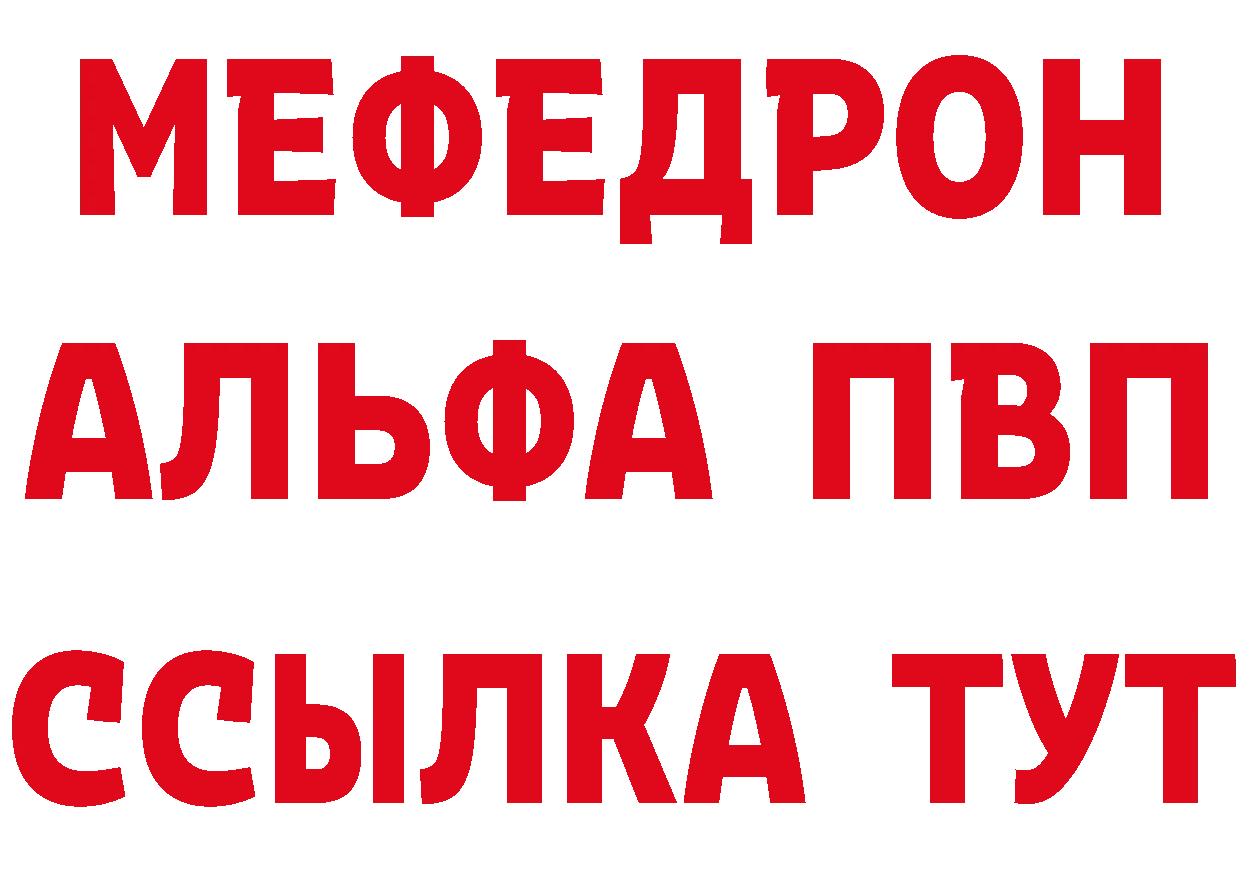 МЕФЕДРОН
АЛЬФА ПВП
ССЫЛКА ТУТ